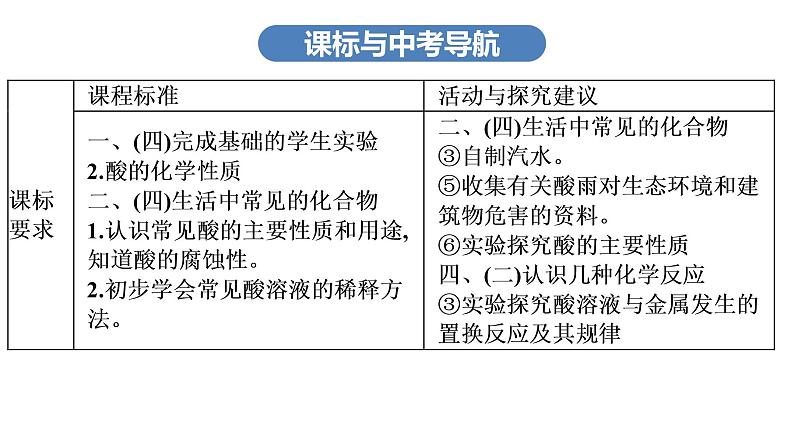 课标与中考导航

|  | 课程标准 | 活动与探究建议 |
|---|---|---|
| 课标要求 | 一、(四)完成基础的学生实验<br>2.酸的化学性质<br>二、(四)生活中常见的化合物<br>1.认识常见酸的主要性质和用途，知道酸的腐蚀性。<br>2.初步学会常见酸溶液的稀释方法。 | 二、(四)生活中常见的化合物<br>③自制汽水。<br>⑤收集有关酸雨对生态环境和建筑物危害的资料。<br>⑥实验探究酸的主要性质<br>四、(二)认识几种化学反应<br>③实验探究酸溶液与金属发生的置换反应及其规律 |